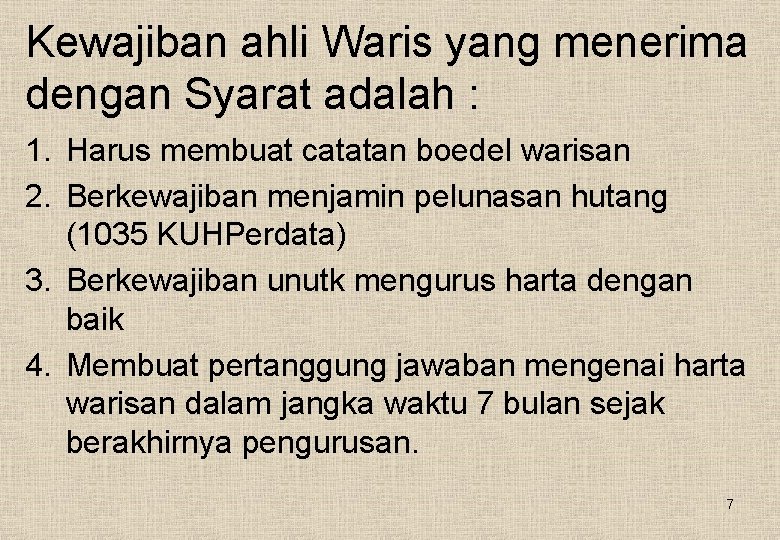 Kewajiban ahli Waris yang menerima dengan Syarat adalah :

1. Harus membuat catatan boedel warisan
2. Berkewajiban menjamin pelunasan hutang (1035 KUHPerdata)
3. Berkewajiban unutk mengurus harta dengan baik
4. Membuat pertanggung jawaban mengenai harta warisan dalam jangka waktu 7 bulan sejak berakhirnya pengurusan.

7